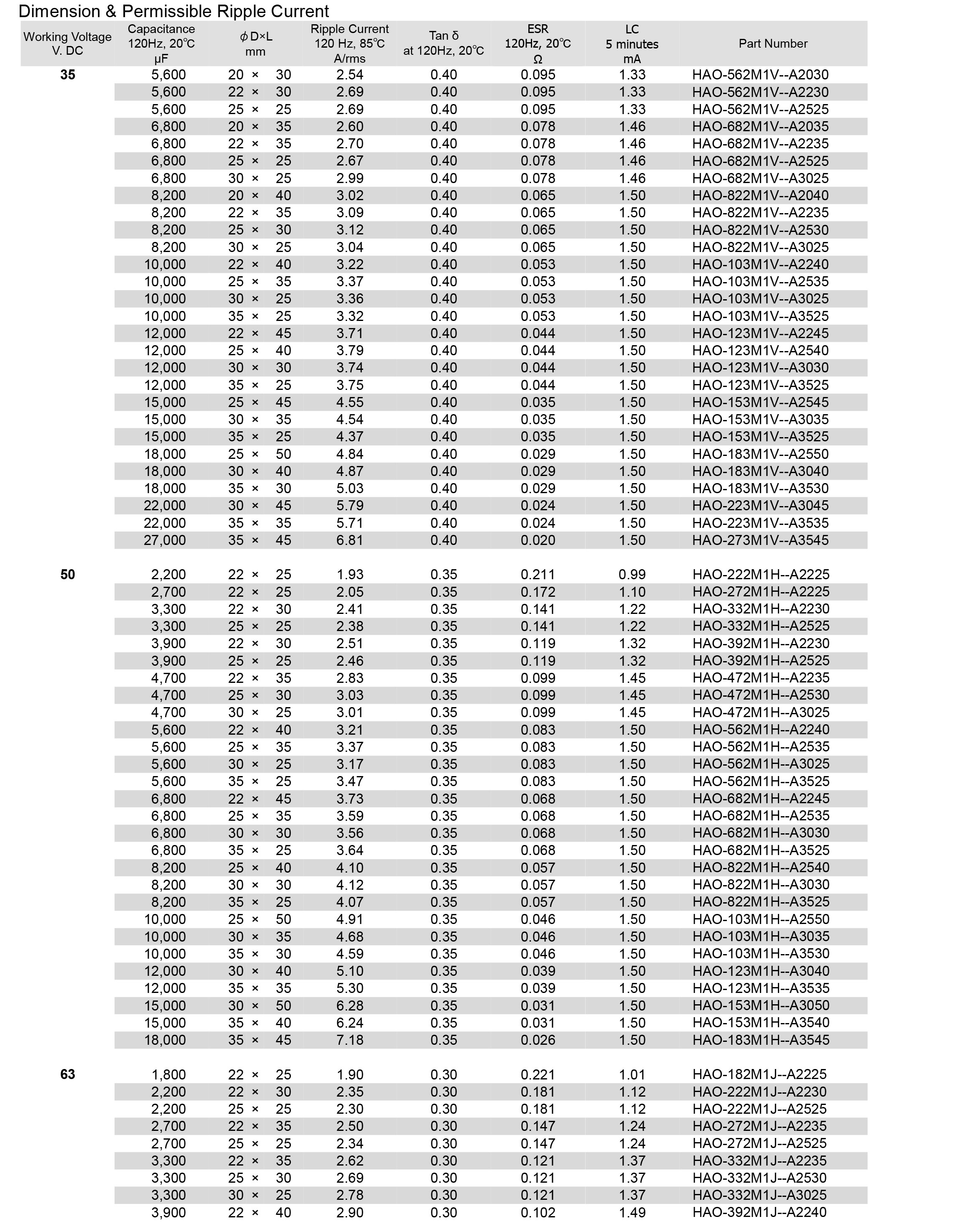 Dimension & Permissible Ripple Current

| Working Voltage V. DC | Capacitance 120Hz, 20℃ μF | ϕD×L mm | Ripple Current 120 Hz, 85℃ A/rms | Tan δ at 120Hz, 20℃ | ESR 120Hz, 20℃ Ω | LC 5 minutes mA | Part Number |
|---|---|---|---|---|---|---|---|
| 35 | 5,600 | 20 × 30 | 2.54 | 0.40 | 0.095 | 1.33 | HAO-562M1V--A2030 |
| | 5,600 | 22 × 30 | 2.69 | 0.40 | 0.095 | 1.33 | HAO-562M1V--A2230 |
| | 5,600 | 25 × 25 | 2.69 | 0.40 | 0.095 | 1.33 | HAO-562M1V--A2525 |
| | 6,800 | 20 × 35 | 2.60 | 0.40 | 0.078 | 1.46 | HAO-682M1V--A2035 |
| | 6,800 | 22 × 35 | 2.70 | 0.40 | 0.078 | 1.46 | HAO-682M1V--A2235 |
| | 6,800 | 25 × 25 | 2.67 | 0.40 | 0.078 | 1.46 | HAO-682M1V--A2525 |
| | 6,800 | 30 × 25 | 2.99 | 0.40 | 0.078 | 1.46 | HAO-682M1V--A3025 |
| | 8,200 | 20 × 40 | 3.02 | 0.40 | 0.065 | 1.50 | HAO-822M1V--A2040 |
| | 8,200 | 22 × 35 | 3.09 | 0.40 | 0.065 | 1.50 | HAO-822M1V--A2235 |
| | 8,200 | 25 × 30 | 3.12 | 0.40 | 0.065 | 1.50 | HAO-822M1V--A2530 |
| | 8,200 | 30 × 25 | 3.04 | 0.40 | 0.065 | 1.50 | HAO-822M1V--A3025 |
| | 10,000 | 22 × 40 | 3.22 | 0.40 | 0.053 | 1.50 | HAO-103M1V--A2240 |
| | 10,000 | 25 × 35 | 3.37 | 0.40 | 0.053 | 1.50 | HAO-103M1V--A2535 |
| | 10,000 | 30 × 25 | 3.36 | 0.40 | 0.053 | 1.50 | HAO-103M1V--A3025 |
| | 10,000 | 35 × 25 | 3.32 | 0.40 | 0.053 | 1.50 | HAO-103M1V--A3525 |
| | 12,000 | 22 × 45 | 3.71 | 0.40 | 0.044 | 1.50 | HAO-123M1V--A2245 |
| | 12,000 | 25 × 40 | 3.79 | 0.40 | 0.044 | 1.50 | HAO-123M1V--A2540 |
| | 12,000 | 30 × 30 | 3.74 | 0.40 | 0.044 | 1.50 | HAO-123M1V--A3030 |
| | 12,000 | 35 × 25 | 3.75 | 0.40 | 0.044 | 1.50 | HAO-123M1V--A3525 |
| | 15,000 | 25 × 45 | 4.55 | 0.40 | 0.035 | 1.50 | HAO-153M1V--A2545 |
| | 15,000 | 30 × 35 | 4.54 | 0.40 | 0.035 | 1.50 | HAO-153M1V--A3035 |
| | 15,000 | 35 × 25 | 4.37 | 0.40 | 0.035 | 1.50 | HAO-153M1V--A3525 |
| | 18,000 | 25 × 50 | 4.84 | 0.40 | 0.029 | 1.50 | HAO-183M1V--A2550 |
| | 18,000 | 30 × 40 | 4.87 | 0.40 | 0.029 | 1.50 | HAO-183M1V--A3040 |
| | 18,000 | 35 × 30 | 5.03 | 0.40 | 0.029 | 1.50 | HAO-183M1V--A3530 |
| | 22,000 | 30 × 45 | 5.79 | 0.40 | 0.024 | 1.50 | HAO-223M1V--A3045 |
| | 22,000 | 35 × 35 | 5.71 | 0.40 | 0.024 | 1.50 | HAO-223M1V--A3535 |
| | 27,000 | 35 × 45 | 6.81 | 0.40 | 0.020 | 1.50 | HAO-273M1V--A3545 |
| 50 | 2,200 | 22 × 25 | 1.93 | 0.35 | 0.211 | 0.99 | HAO-222M1H--A2225 |
| | 2,700 | 22 × 25 | 2.05 | 0.35 | 0.172 | 1.10 | HAO-272M1H--A2225 |
| | 3,300 | 22 × 30 | 2.41 | 0.35 | 0.141 | 1.22 | HAO-332M1H--A2230 |
| | 3,300 | 25 × 25 | 2.38 | 0.35 | 0.141 | 1.22 | HAO-332M1H--A2525 |
| | 3,900 | 22 × 30 | 2.51 | 0.35 | 0.119 | 1.32 | HAO-392M1H--A2230 |
| | 3,900 | 25 × 25 | 2.46 | 0.35 | 0.119 | 1.32 | HAO-392M1H--A2525 |
| | 4,700 | 22 × 35 | 2.83 | 0.35 | 0.099 | 1.45 | HAO-472M1H--A2235 |
| | 4,700 | 25 × 30 | 3.03 | 0.35 | 0.099 | 1.45 | HAO-472M1H--A2530 |
| | 4,700 | 30 × 25 | 3.01 | 0.35 | 0.099 | 1.45 | HAO-472M1H--A3025 |
| | 5,600 | 22 × 40 | 3.21 | 0.35 | 0.083 | 1.50 | HAO-562M1H--A2240 |
| | 5,600 | 25 × 35 | 3.37 | 0.35 | 0.083 | 1.50 | HAO-562M1H--A2535 |
| | 5,600 | 30 × 25 | 3.17 | 0.35 | 0.083 | 1.50 | HAO-562M1H--A3025 |
| | 5,600 | 35 × 25 | 3.47 | 0.35 | 0.083 | 1.50 | HAO-562M1H--A3525 |
| | 6,800 | 22 × 45 | 3.73 | 0.35 | 0.068 | 1.50 | HAO-682M1H--A2245 |
| | 6,800 | 25 × 35 | 3.59 | 0.35 | 0.068 | 1.50 | HAO-682M1H--A2535 |
| | 6,800 | 30 × 30 | 3.56 | 0.35 | 0.068 | 1.50 | HAO-682M1H--A3030 |
| | 6,800 | 35 × 25 | 3.64 | 0.35 | 0.068 | 1.50 | HAO-682M1H--A3525 |
| | 8,200 | 25 × 40 | 4.10 | 0.35 | 0.057 | 1.50 | HAO-822M1H--A2540 |
| | 8,200 | 30 × 30 | 4.12 | 0.35 | 0.057 | 1.50 | HAO-822M1H--A3030 |
| | 8,200 | 35 × 25 | 4.07 | 0.35 | 0.057 | 1.50 | HAO-822M1H--A3525 |
| | 10,000 | 25 × 50 | 4.91 | 0.35 | 0.046 | 1.50 | HAO-103M1H--A2550 |
| | 10,000 | 30 × 35 | 4.68 | 0.35 | 0.046 | 1.50 | HAO-103M1H--A3035 |
| | 10,000 | 35 × 30 | 4.59 | 0.35 | 0.046 | 1.50 | HAO-103M1H--A3530 |
| | 12,000 | 30 × 40 | 5.10 | 0.35 | 0.039 | 1.50 | HAO-123M1H--A3040 |
| | 12,000 | 35 × 35 | 5.30 | 0.35 | 0.039 | 1.50 | HAO-123M1H--A3535 |
| | 15,000 | 30 × 50 | 6.28 | 0.35 | 0.031 | 1.50 | HAO-153M1H--A3050 |
| | 15,000 | 35 × 40 | 6.24 | 0.35 | 0.031 | 1.50 | HAO-153M1H--A3540 |
| | 18,000 | 35 × 45 | 7.18 | 0.35 | 0.026 | 1.50 | HAO-183M1H--A3545 |
| 63 | 1,800 | 22 × 25 | 1.90 | 0.30 | 0.221 | 1.01 | HAO-182M1J--A2225 |
| | 2,200 | 22 × 30 | 2.35 | 0.30 | 0.181 | 1.12 | HAO-222M1J--A2230 |
| | 2,200 | 25 × 25 | 2.30 | 0.30 | 0.181 | 1.12 | HAO-222M1J--A2525 |
| | 2,700 | 22 × 35 | 2.50 | 0.30 | 0.147 | 1.24 | HAO-272M1J--A2235 |
| | 2,700 | 25 × 25 | 2.34 | 0.30 | 0.147 | 1.24 | HAO-272M1J--A2525 |
| | 3,300 | 22 × 35 | 2.62 | 0.30 | 0.121 | 1.37 | HAO-332M1J--A2235 |
| | 3,300 | 25 × 30 | 2.69 | 0.30 | 0.121 | 1.37 | HAO-332M1J--A2530 |
| | 3,300 | 30 × 25 | 2.78 | 0.30 | 0.121 | 1.37 | HAO-332M1J--A3025 |
| | 3,900 | 22 × 40 | 2.90 | 0.30 | 0.102 | 1.49 | HAO-392M1J--A2240 |